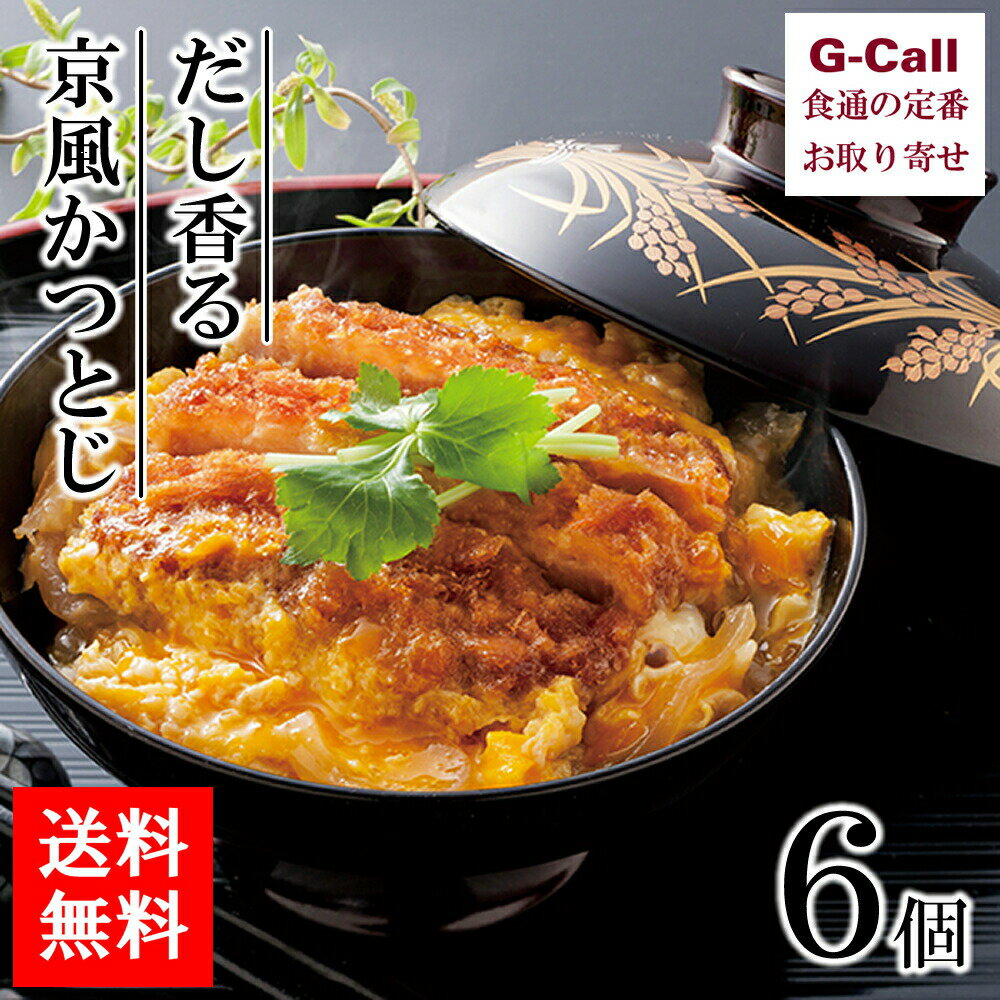 だし香る
京風かつとじ

G-Call
食通の定番
お取り寄せ

送料
無料

6個